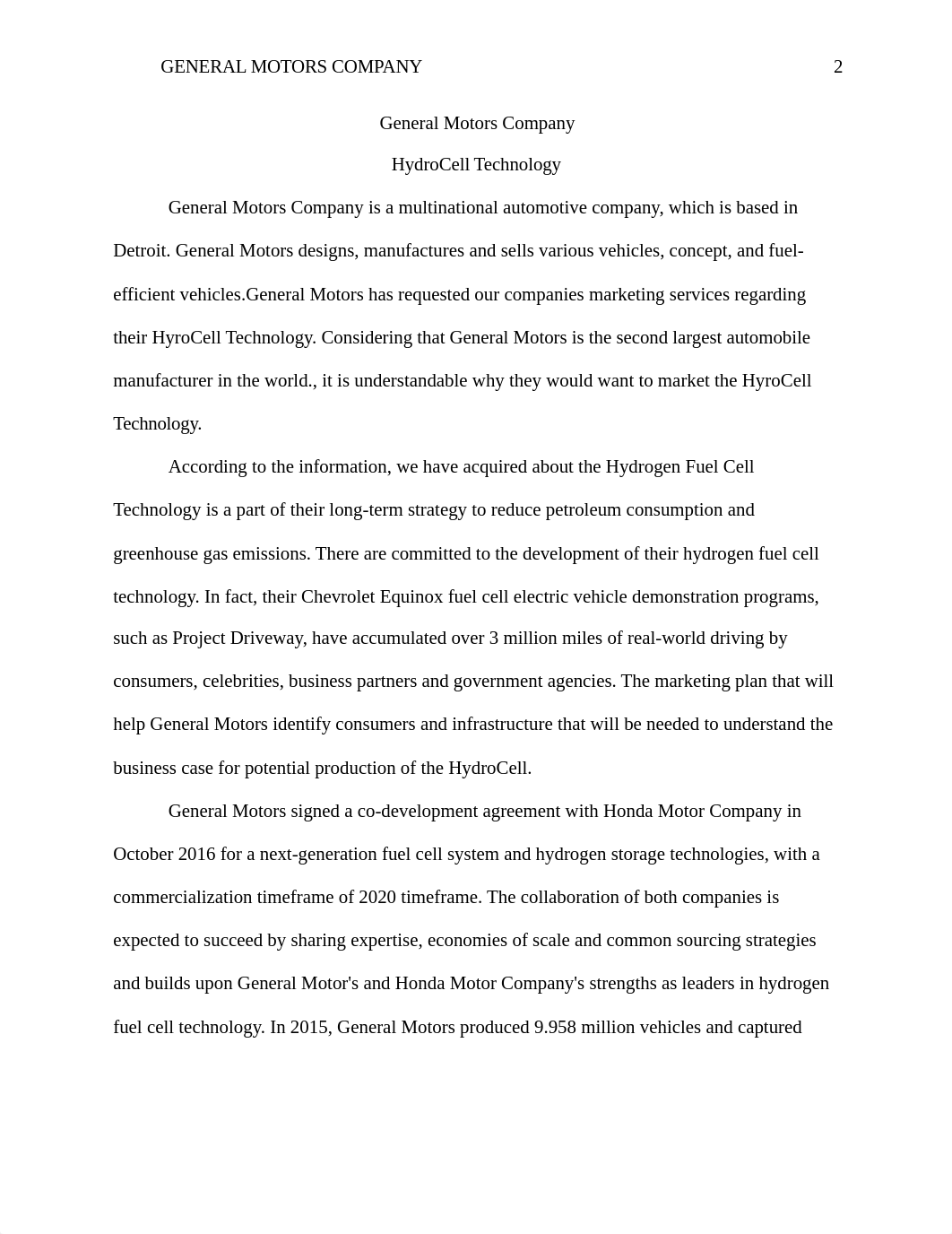 GENERAL MOTORS COMPANY 2

General Motors Company

HydroCell Technology

General Motors Company is a multinational automotive company, which is based in Detroit. General Motors designs, manufactures and sells various vehicles, concept, and fuel-efficient vehicles.General Motors has requested our companies marketing services regarding their HyroCell Technology. Considering that General Motors is the second largest automobile manufacturer in the world., it is understandable why they would want to market the HyroCell Technology.

According to the information, we have acquired about the Hydrogen Fuel Cell Technology is a part of their long-term strategy to reduce petroleum consumption and greenhouse gas emissions. There are committed to the development of their hydrogen fuel cell technology. In fact, their Chevrolet Equinox fuel cell electric vehicle demonstration programs, such as Project Driveway, have accumulated over 3 million miles of real-world driving by consumers, celebrities, business partners and government agencies. The marketing plan that will help General Motors identify consumers and infrastructure that will be needed to understand the business case for potential production of the HydroCell.

General Motors signed a co-development agreement with Honda Motor Company in October 2016 for a next-generation fuel cell system and hydrogen storage technologies, with a commercialization timeframe of 2020 timeframe. The collaboration of both companies is expected to succeed by sharing expertise, economies of scale and common sourcing strategies and builds upon General Motor's and Honda Motor Company's strengths as leaders in hydrogen fuel cell technology. In 2015, General Motors produced 9.958 million vehicles and captured